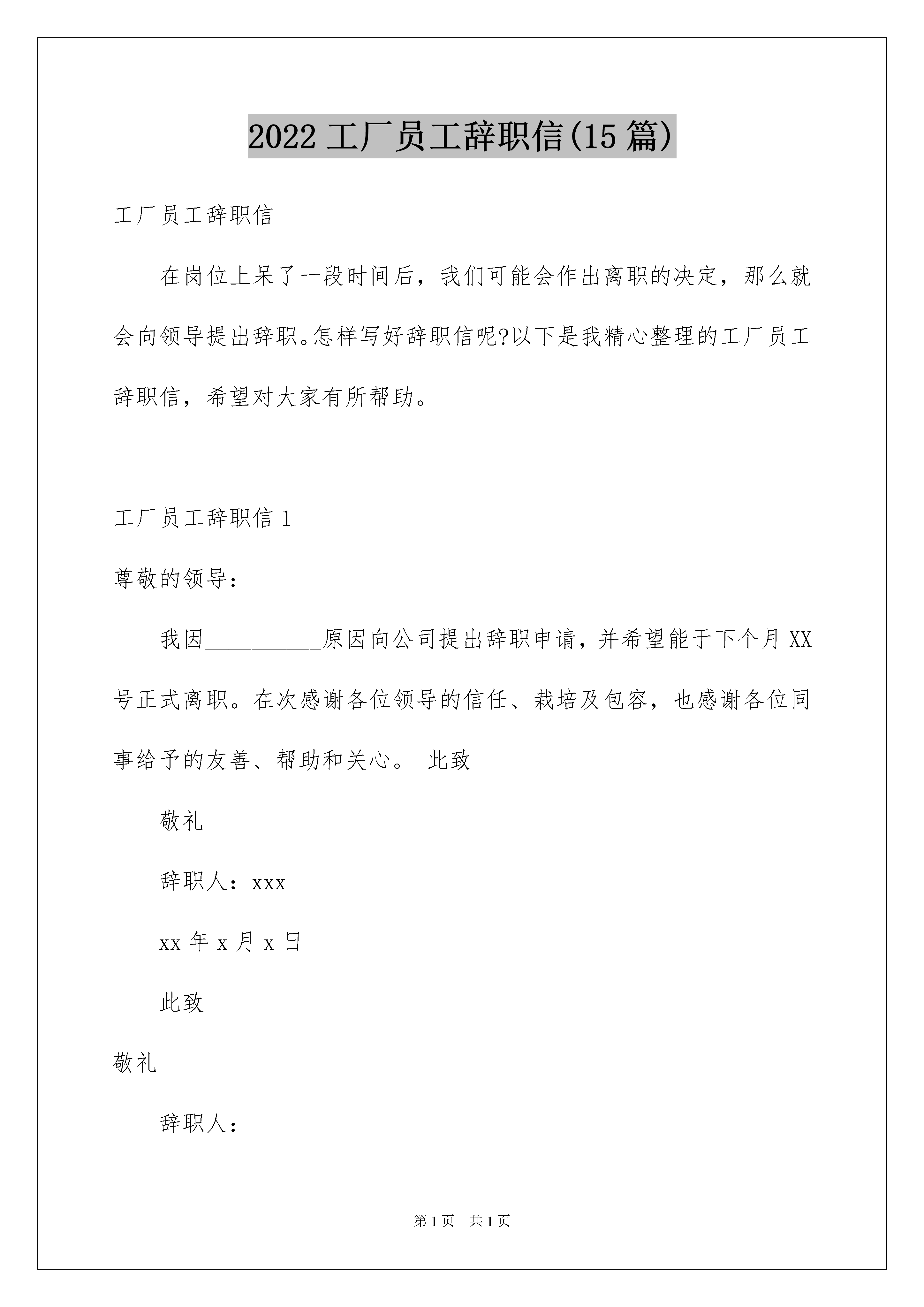 2022 工厂员工辞职信(15 篇)

工厂员工辞职信

在岗位上呆了一段时间后，我们可能会作出离职的决定，那么就会向领导提出辞职。怎样写好辞职信呢?以下是我精心整理的工厂员工辞职信，希望对大家有所帮助。

工厂员工辞职信 1

尊敬的领导：

我因__________原因向公司提出辞职申请，并希望能于下个月 XX 号正式离职。在次感谢各位领导的信任、栽培及包容，也感谢各位同事给予的友善、帮助和关心。 此致

敬礼

辞职人：xxx

xx 年 x 月 x 日

此致

敬礼

辞职人：

第 1 页 共 1 页